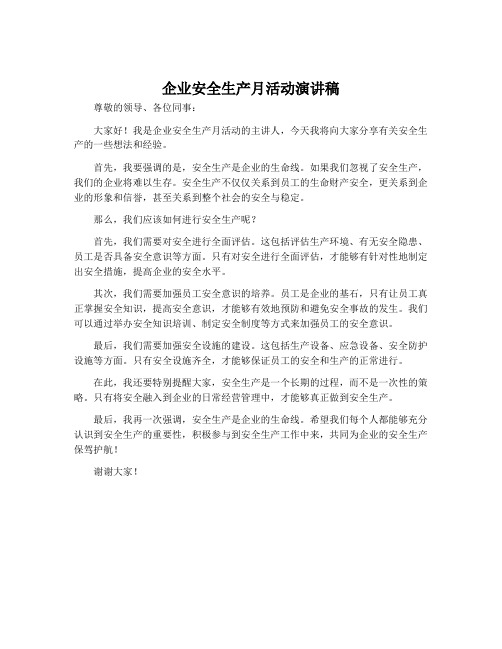 企业安全生产月活动演讲稿

尊敬的领导、各位同事：

大家好！我是企业安全生产月活动的主讲人，今天我将向大家分享有关安全生产的一些想法和经验。

首先，我要强调的是，安全生产是企业的生命线。如果我们忽视了安全生产，我们的企业将难以生存。安全生产不仅仅关系到员工的生命财产安全，更关系到企业的形象和信誉，甚至关系到整个社会的安全与稳定。

那么，我们应该如何进行安全生产呢？

首先，我们需要对安全进行全面评估。这包括评估生产环境、有无安全隐患、员工是否具备安全意识等方面。只有对安全进行全面评估，才能够有针对性地制定出安全措施，提高企业的安全水平。

其次，我们需要加强员工安全意识的培养。员工是企业的基石，只有让员工真正掌握安全知识，提高安全意识，才能够有效地预防和避免安全事故的发生。我们可以通过举办安全知识培训、制定安全制度等方式来加强员工的安全意识。

最后，我们需要加强安全设施的建设。这包括生产设备、应急设备、安全防护设施等方面。只有安全设施齐全，才能够保证员工的安全和生产的正常进行。

在此，我还要特别提醒大家，安全生产是一个长期的过程，而不是一次性的策略。只有将安全融入到企业的日常经营管理中，才能够真正做到安全生产。

最后，我再一次强调，安全生产是企业的生命线。希望我们每个人都能够充分认识到安全生产的重要性，积极参与到安全生产工作中来，共同为企业的安全生产保驾护航！

谢谢大家！